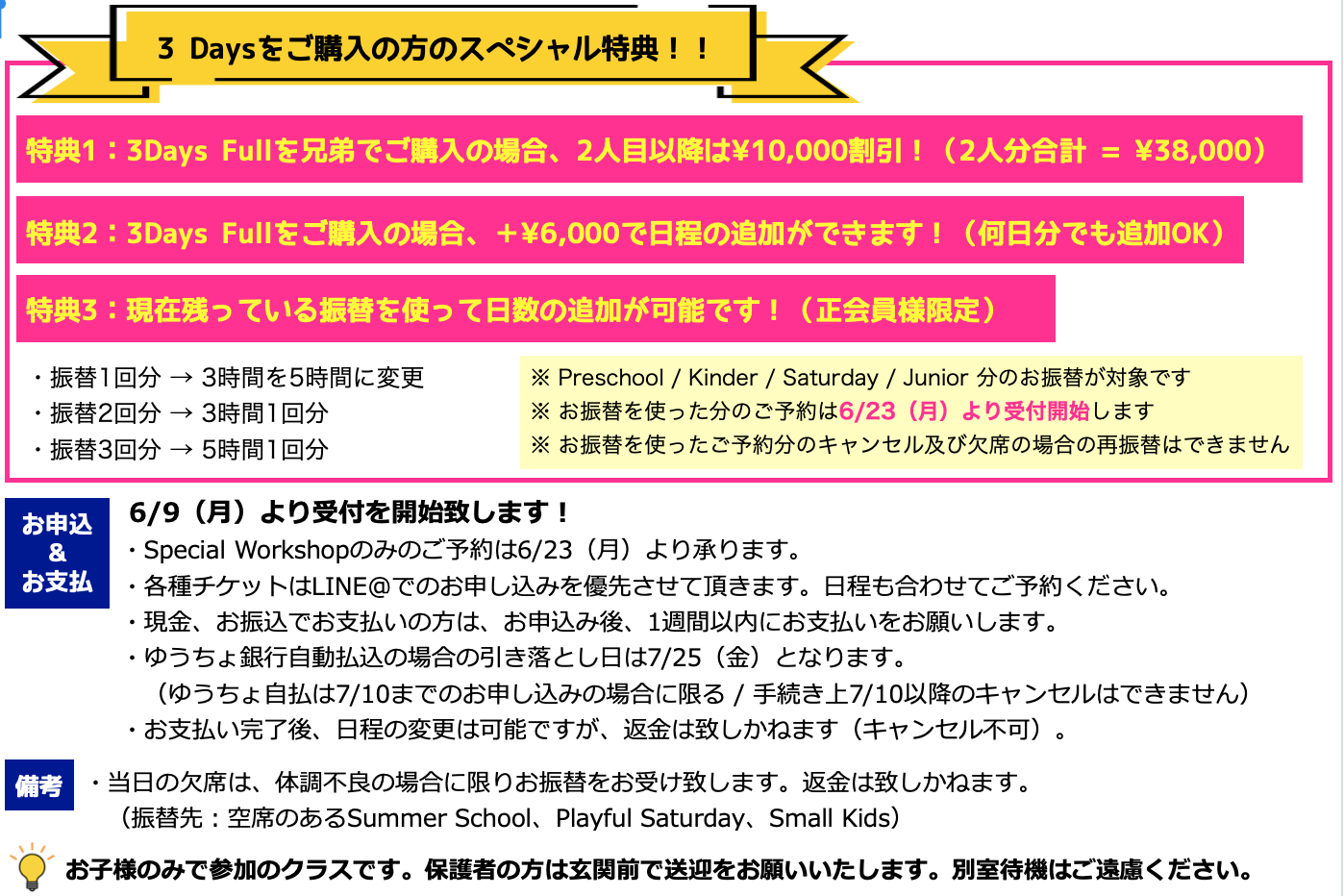 3 Daysをご購入の方のスペシャル特典！！

特典1：3Days Fullを兄弟でご購入の場合、2人目以降は¥10,000割引！（2人分合計 = ¥38,000）

特典2：3Days Fullをご購入の場合、+¥6,000で日程の追加ができます！（何日分でも追加OK）

特典3：現在残っている振替を使って日数の追加が可能です！（正会員様限定）

・振替1回分 → 3時間を5時間に変更
・振替2回分 → 3時間1回分
・振替3回分 → 5時間1回分

※ Preschool / Kinder / Saturday / Junior 分のお振替が対象です
※ お振替を使った分のご予約は6/23（月）より受付開始します
※ お振替を使ったご予約分のキャンセル及び欠席の場合の再振替はできません

お申込
&
お支払

6/9（月）より受付を開始致します！
・Special Workshopのみのご予約は6/23（月）より承ります。
・各種チケットはLINE@でのお申し込みを優先させて頂きます。日程も合わせてご予約ください。
・現金、お振込でお支払いの方は、お申込み後、1週間以内にお支払いをお願いします。
・ゆうちょ銀行自動払込の場合の引き落とし日は7/25（金）となります。
（ゆうちょ自払は7/10までのお申し込みの場合に限る / 手続き上7/10以降のキャンセルはできません）
・お支払い完了後、日程の変更は可能ですが、返金は致しかねます（キャンセル不可）。

備考

・当日の欠席は、体調不良の場合に限りお振替をお受け致します。返金は致しかねます。
（振替先：空席のあるSummer School、Playful Saturday、Small Kids）

お子様のみで参加のクラスです。保護者の方は玄関前で送迎をお願いいたします。別室待機はご遠慮ください。